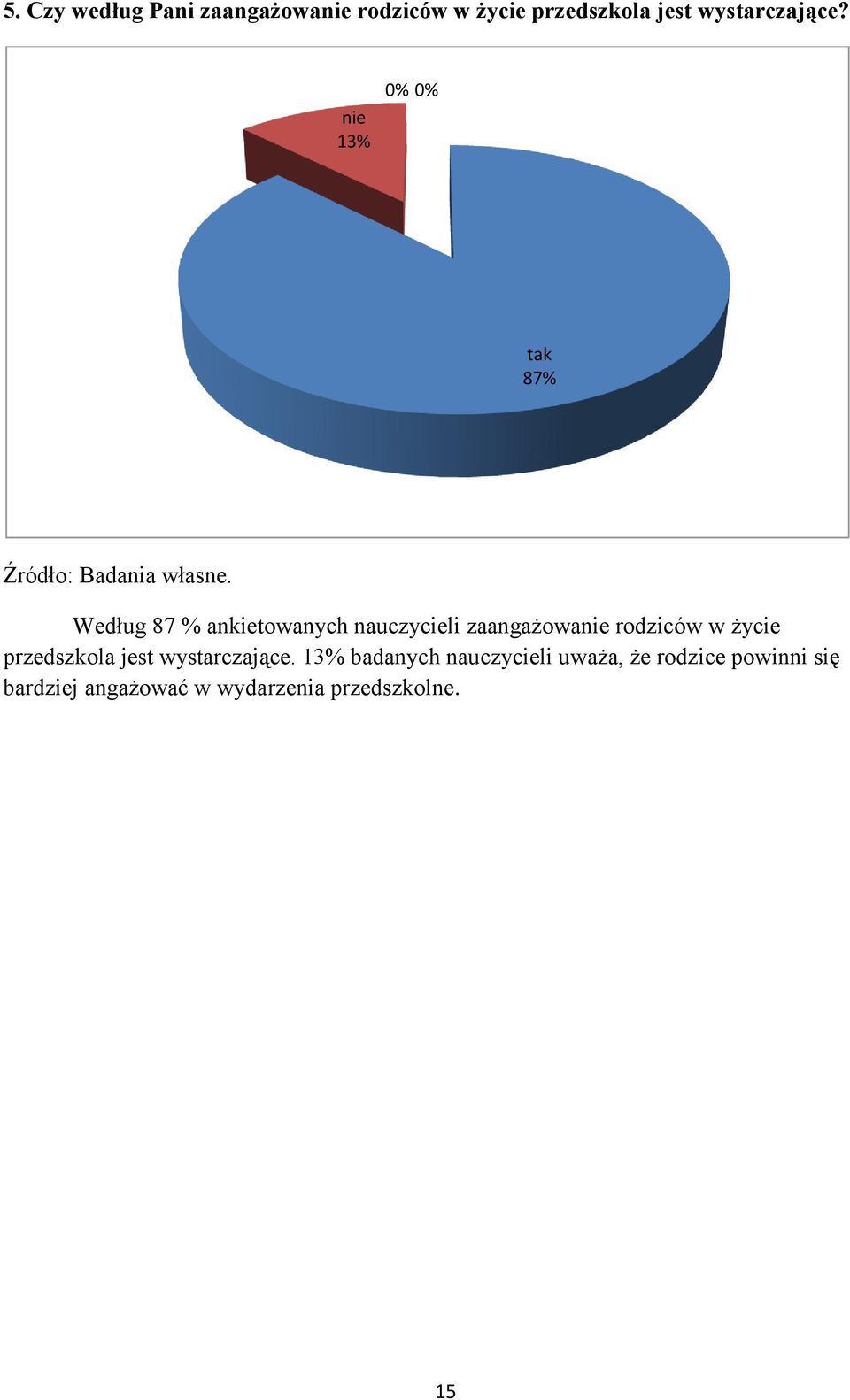 5. Czy według Pani zaangażowanie rodziców w życie przedszkola jest wystarczające?

0% 0%

nie
13%

tak
87%

Źródło: Badania własne.

Według 87 % ankietowanych nauczycieli zaangażowanie rodziców w życie przedszkola jest wystarczające. 13% badanych nauczycieli uważa, że rodzice powinni się bardziej angażować w wydarzenia przedszkolne.

15